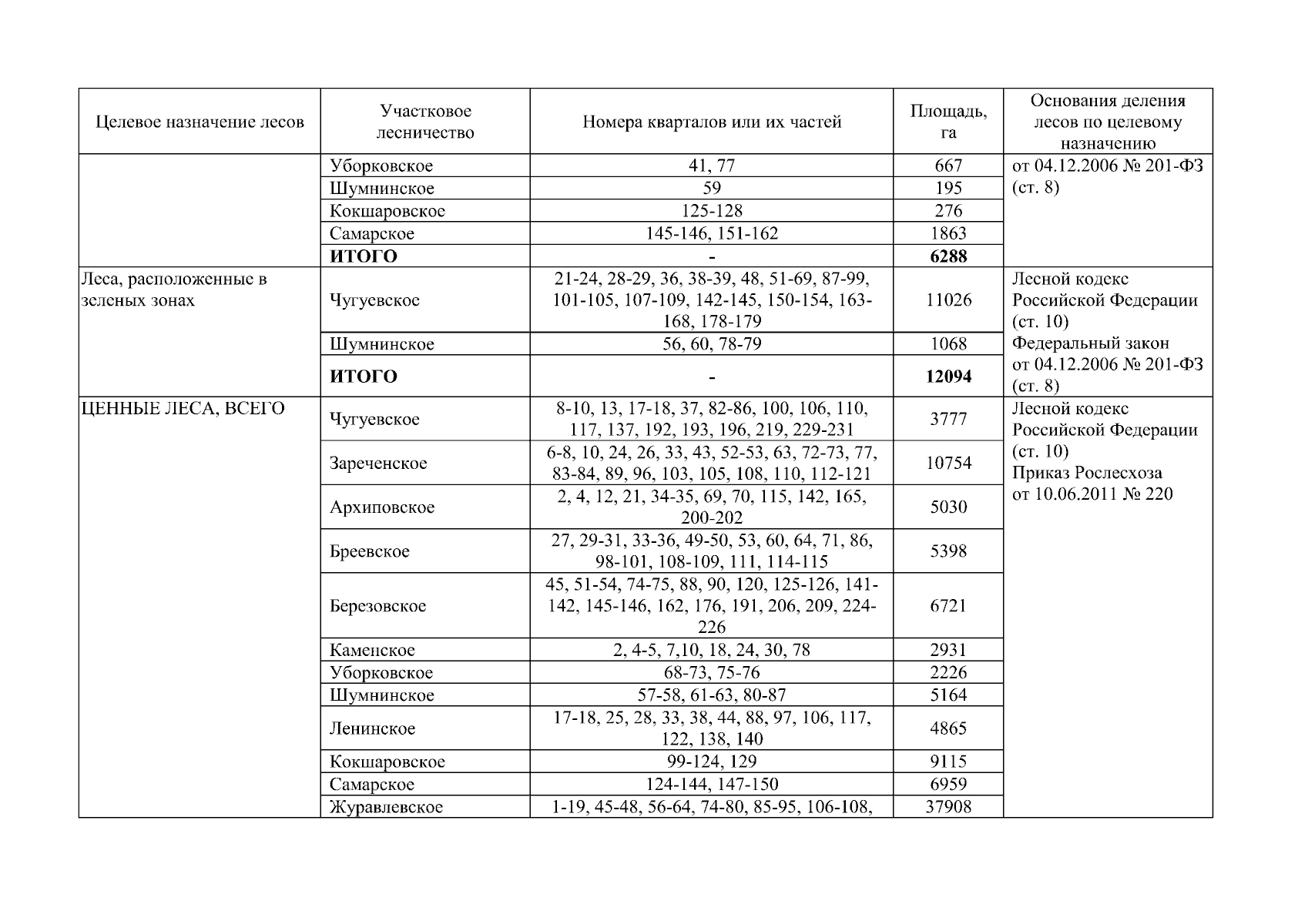 | Целевое назначение лесов | Участковое лесничество | Номера кварталов или их частей | Площадь, га | Основания деления лесов по целевому назначению |
|---|---|---|---|---|
| | Уборковское | 41, 77 | 667 | от 04.12.2006 № 201-ФЗ (ст. 8) |
| | Шумнинское | 59 | 195 | |
| | Кокшаровское | 125-128 | 276 | |
| | Самарское | 145-146, 151-162 | 1863 | |
| | **ИТОГО** | - | **6288** | |
| Леса, расположенные в зеленых зонах | Чугуевское | 21-24, 28-29, 36, 38-39, 48, 51-69, 87-99, 101-105, 107-109, 142-145, 150-154, 163-168, 178-179 | 11026 | Лесной кодекс Российской Федерации (ст. 10) Федеральный закон от 04.12.2006 № 201-ФЗ (ст. 8) |
| | Шумнинское | 56, 60, 78-79 | 1068 | |
| | **ИТОГО** | - | **12094** | |
| ЦЕННЫЕ ЛЕСА, ВСЕГО | Чугуевское | 8-10, 13, 17-18, 37, 82-86, 100, 106, 110, 117, 137, 192, 193, 196, 219, 229-231 | 3777 | Лесной кодекс Российской Федерации (ст. 10) Приказ Рослесхоза от 10.06.2011 № 220 |
| | Зареченское | 6-8, 10, 24, 26, 33, 43, 52-53, 63, 72-73, 77, 83-84, 89, 96, 103, 105, 108, 110, 112-121 | 10754 | |
| | Архиповское | 2, 4, 12, 21, 34-35, 69, 70, 115, 142, 165, 200-202 | 5030 | |
| | Бреевское | 27, 29-31, 33-36, 49-50, 53, 60, 64, 71, 86, 98-101, 108-109, 111, 114-115 | 5398 | |
| | Березовское | 45, 51-54, 74-75, 88, 90, 120, 125-126, 141-142, 145-146, 162, 176, 191, 206, 209, 224-226 | 6721 | |
| | Каменское | 2, 4-5, 7,10, 18, 24, 30, 78 | 2931 | |
| | Уборковское | 68-73, 75-76 | 2226 | |
| | Шумнинское | 57-58, 61-63, 80-87 | 5164 | |
| | Ленинское | 17-18, 25, 28, 33, 38, 44, 88, 97, 106, 117, 122, 138, 140 | 4865 | |
| | Кокшаровское | 99-124, 129 | 9115 | |
| | Самарское | 124-144, 147-150 | 6959 | |
| | Журавлевское | 1-19, 45-48, 56-64, 74-80, 85-95, 106-108, | 37908 | |